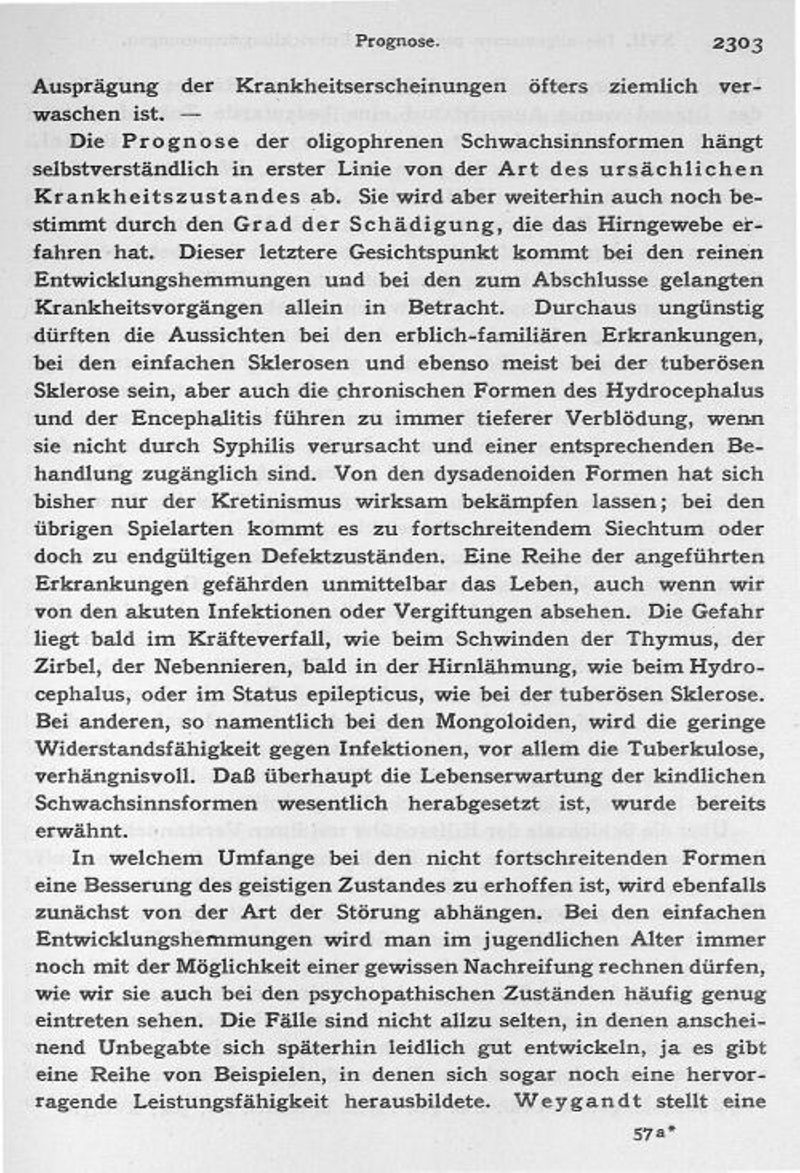 Prognose. 2303

Ausprägung der Krankheitserscheinungen öfters ziemlich verwaschen ist. —

Die Prognose der oligophrenen Schwachsinnsformen hängt selbstverständlich in erster Linie von der Art des ursächlichen Krankheitszustandes ab. Sie wird aber weiterhin auch noch bestimmt durch den Grad der Schädigung, die das Hirngewebe erfahren hat. Dieser letztere Gesichtspunkt kommt bei den reinen Entwicklungshemmungen und bei den zum Abschlusse gelangten Krankheitsvorgängen allein in Betracht. Durchaus ungünstig dürften die Aussichten bei den erblich-familiären Erkrankungen, bei den einfachen Sklerosen und ebenso meist bei der tuberösen Sklerose sein, aber auch die chronischen Formen des Hydrocephalus und der Encephalitis führen zu immer tieferer Verblödung, wenn sie nicht durch Syphilis verursacht und einer entsprechenden Behandlung zugänglich sind. Von den dysadenoiden Formen hat sich bisher nur der Kretinismus wirksam bekämpfen lassen; bei den übrigen Spielarten kommt es zu fortschreitendem Siechtum oder doch zu endgültigen Defektzuständen. Eine Reihe der angeführten Erkrankungen gefährden unmittelbar das Leben, auch wenn wir von den akuten Infektionen oder Vergiftungen absehen. Die Gefahr liegt bald im Kräfteverfall, wie beim Schwinden der Thymus, der Zirbel, der Nebennieren, bald in der Hirnlähmung, wie beim Hydrocephalus, oder im Status epilepticus, wie bei der tuberösen Sklerose. Bei anderen, so namentlich bei den Mongoloiden, wird die geringe Widerstandsfähigkeit gegen Infektionen, vor allem die Tuberkulose, verhängnisvoll. Daß überhaupt die Lebenserwartung der kindlichen Schwachsinnsformen wesentlich herabgesetzt ist, wurde bereits erwähnt.

In welchem Umfange bei den nicht fortschreitenden Formen eine Besserung des geistigen Zustandes zu erhoffen ist, wird ebenfalls zunächst von der Art der Störung abhängen. Bei den einfachen Entwicklungshemmungen wird man im jugendlichen Alter immer noch mit der Möglichkeit einer gewissen Nachreifung rechnen dürfen, wie wir sie auch bei den psychopathischen Zuständen häufig genug eintreten sehen. Die Fälle sind nicht allzu selten, in denen anscheinend Unbegabte sich späterhin leidlich gut entwickeln, ja es gibt eine Reihe von Beispielen, in denen sich sogar noch eine hervorragende Leistungsfähigkeit herausbildete. Weygandt stellt eine

57a*